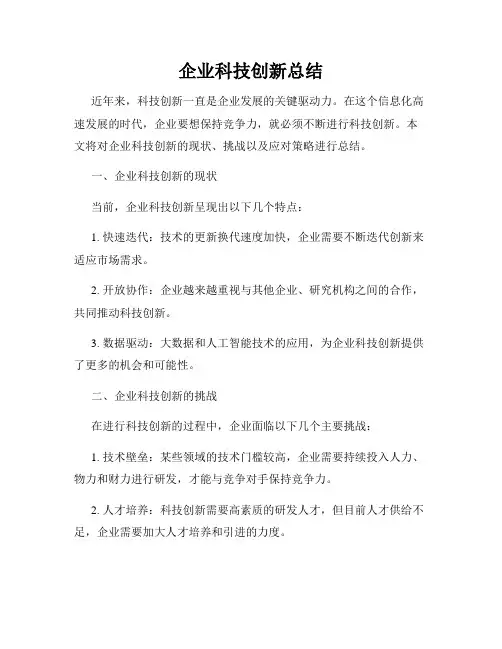 企业科技创新总结

近年来，科技创新一直是企业发展的关键驱动力。在这个信息化高速发展的时代，企业要想保持竞争力，就必须不断进行科技创新。本文将对企业科技创新的现状、挑战以及应对策略进行总结。

一、企业科技创新的现状

当前，企业科技创新呈现出以下几个特点：

1. 快速迭代：技术的更新换代速度加快，企业需要不断迭代创新来适应市场需求。

2. 开放协作：企业越来越重视与其他企业、研究机构之间的合作，共同推动科技创新。

3. 数据驱动：大数据和人工智能技术的应用，为企业科技创新提供了更多的机会和可能性。

二、企业科技创新的挑战

在进行科技创新的过程中，企业面临以下几个主要挑战：

1. 技术壁垒：某些领域的技术门槛较高，企业需要持续投入人力、物力和财力进行研发，才能与竞争对手保持竞争力。

2. 人才培养：科技创新需要高素质的研发人才，但目前人才供给不足，企业需要加大人才培养和引进的力度。